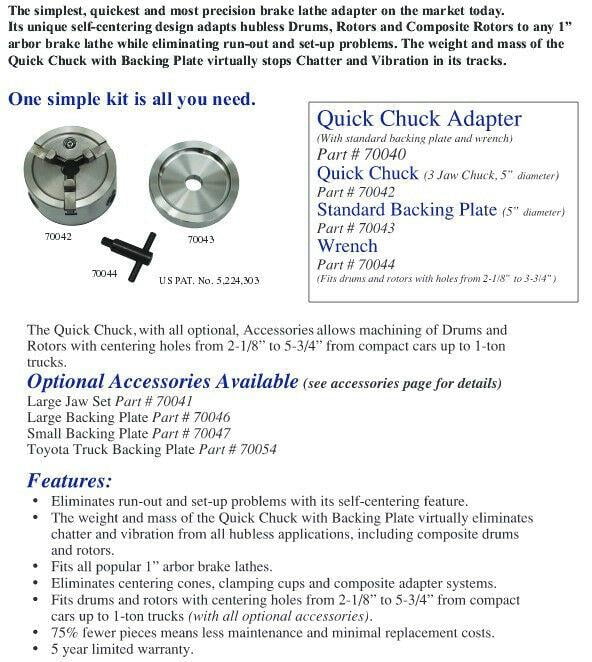 The simplest, quickest and most precision brake lathe adapter on the market today. Its unique self-centering design adapts hubless Drums, Rotors and Composite Rotors to any 1" arbor brake lathe while eliminating run-out and set-up problems. The weight and mass of the Quick Chuck with Backing Plate virtually stops Chatter and Vibration in its tracks.

One simple kit is all you need.

70042

70043

70044

US PAT. No. 5,224,303

Quick Chuck Adapter
(With standard backing plate and wrench)
Part # 70040
Quick Chuck (3 Jaw Chuck, 5" diameter)
Part # 70042
Standard Backing Plate (5" diameter)
Part # 70043
Wrench
Part # 70044
(Fits drums and rotors with holes from 2-1/8" to 3-3/4")

The Quick Chuck, with all optional, Accessories allows machining of Drums and Rotors with centering holes from 2-1/8" to 5-3/4" from compact cars up to 1-ton trucks.

Optional Accessories Available (see accessories page for details)
Large Jaw Set Part # 70041
Large Backing Plate Part # 70046
Small Backing Plate Part # 70047
Toyota Truck Backing Plate Part # 70054

Features:
• Eliminates run-out and set-up problems with its self-centering feature.
• The weight and mass of the Quick Chuck with Backing Plate virtually eliminates chatter and vibration from all hubless applications, including composite drums and rotors.
• Fits all popular 1" arbor brake lathes.
• Eliminates centering cones, clamping cups and composite adapter systems.
• Fits drums and rotors with centering holes from 2-1/8" to 5-3/4" from compact cars up to 1-ton trucks (with all optional accessories).
• 75% fewer pieces means less maintenance and minimal replacement costs.
• 5 year limited warranty.